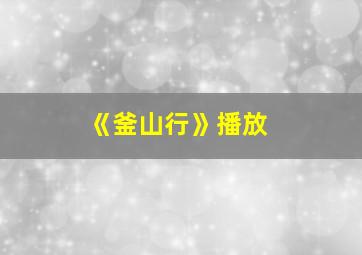 《釜山行》播放